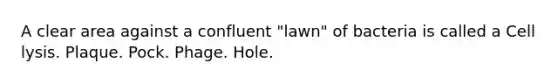 A clear area against a confluent "lawn" of bacteria is called a Cell lysis. Plaque. Pock. Phage. Hole.